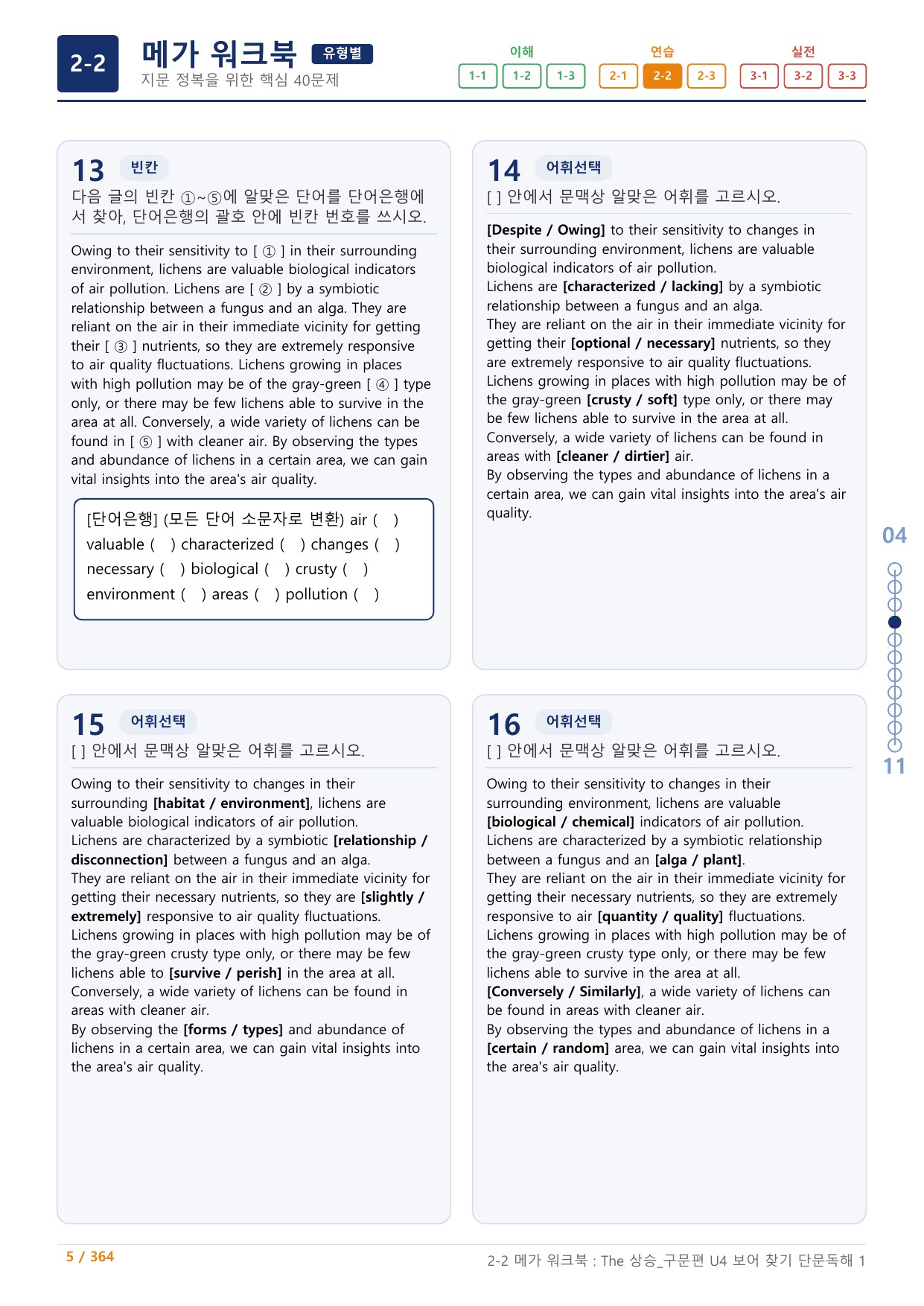 2-2

메가 워크북 유형별

지문 정복을 위한 핵심 40문제

이해
1-1 1-2 1-3

연습
2-1 2-2 2-3

실전
3-1 3-2 3-3

13 빈칸

다음 글의 빈칸 ①~⑤에 알맞은 단어를 단어은행에서 찾아, 단어은행의 괄호 안에 빈칸 번호를 쓰시오.

Owing to their sensitivity to [ ① ] in their surrounding environment, lichens are valuable biological indicators of air pollution. Lichens are [ ② ] by a symbiotic relationship between a fungus and an alga. They are reliant on the air in their immediate vicinity for getting their [ ③ ] nutrients, so they are extremely responsive to air quality fluctuations. Lichens growing in places with high pollution may be of the gray-green [ ④ ] type only, or there may be few lichens able to survive in the area at all. Conversely, a wide variety of lichens can be found in [ ⑤ ] with cleaner air. By observing the types and abundance of lichens in a certain area, we can gain vital insights into the area's air quality.

[단어은행] (모든 단어 소문자로 변환) air ( )
valuable ( ) characterized ( ) changes ( )
necessary ( ) biological ( ) crusty ( )
environment ( ) areas ( ) pollution ( )

14 어휘선택

[ ] 안에서 문맥상 알맞은 어휘를 고르시오.

[Despite / Owing] to their sensitivity to changes in their surrounding environment, lichens are valuable biological indicators of air pollution.
Lichens are [characterized / lacking] by a symbiotic relationship between a fungus and an alga.
They are reliant on the air in their immediate vicinity for getting their [optional / necessary] nutrients, so they are extremely responsive to air quality fluctuations.
Lichens growing in places with high pollution may be of the gray-green [crusty / soft] type only, or there may be few lichens able to survive in the area at all.
Conversely, a wide variety of lichens can be found in areas with [cleaner / dirtier] air.
By observing the types and abundance of lichens in a certain area, we can gain vital insights into the area's air quality.

15 어휘선택

[ ] 안에서 문맥상 알맞은 어휘를 고르시오.

Owing to their sensitivity to changes in their surrounding [habitat / environment], lichens are valuable biological indicators of air pollution.
Lichens are characterized by a symbiotic [relationship / disconnection] between a fungus and an alga.
They are reliant on the air in their immediate vicinity for getting their necessary nutrients, so they are [slightly / extremely] responsive to air quality fluctuations.
Lichens growing in places with high pollution may be of the gray-green crusty type only, or there may be few lichens able to [survive / perish] in the area at all.
Conversely, a wide variety of lichens can be found in areas with cleaner air.
By observing the [forms / types] and abundance of lichens in a certain area, we can gain vital insights into the area's air quality.

16 어휘선택

[ ] 안에서 문맥상 알맞은 어휘를 고르시오.

Owing to their sensitivity to changes in their surrounding environment, lichens are valuable [biological / chemical] indicators of air pollution.
Lichens are characterized by a symbiotic relationship between a fungus and an [alga / plant].
They are reliant on the air in their immediate vicinity for getting their necessary nutrients, so they are extremely responsive to air [quantity / quality] fluctuations.
Lichens growing in places with high pollution may be of the gray-green crusty type only, or there may be few lichens able to survive in the area at all.
[Conversely / Similarly], a wide variety of lichens can be found in areas with cleaner air.
By observing the types and abundance of lichens in a [certain / random] area, we can gain vital insights into the area's air quality.

04
11

5 / 364

2-2 메가 워크북 : The 상승_구문편 U4 보어 찾기 단문독해 1